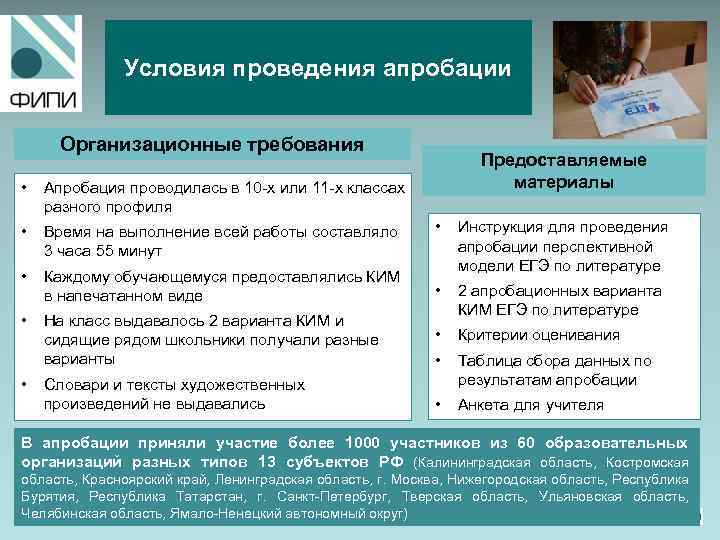 ФИПИ

Условия проведения апробации

ЕГЭ

Организационные требования

• Апробация проводилась в 10-х или 11-х классах разного профиля
• Время на выполнение всей работы составляло 3 часа 55 минут
• Каждому обучающемуся предоставлялись КИМ в напечатанном виде
• На класс выдавалось 2 варианта КИМ и сидящие рядом школьники получали разные варианты
• Словари и тексты художественных произведений не выдавались

Предоставляемые материалы

• Инструкция для проведения апробации перспективной модели ЕГЭ по литературе
• 2 апробационных варианта КИМ ЕГЭ по литературе
• Критерии оценивания
• Таблица сбора данных по результатам апробации
• Анкета для учителя

В апробации приняли участие более 1000 участников из 60 образовательных организаций разных типов 13 субъектов РФ (Калининградская область, Костромская область, Красноярский край, Ленинградская область, г. Москва, Нижегородская область, Республика Бурятия, Республика Татарстан, г. Санкт-Петербург, Тверская область, Ульяновская область, Челябинская область, Ямало-Ненецкий автономный округ)